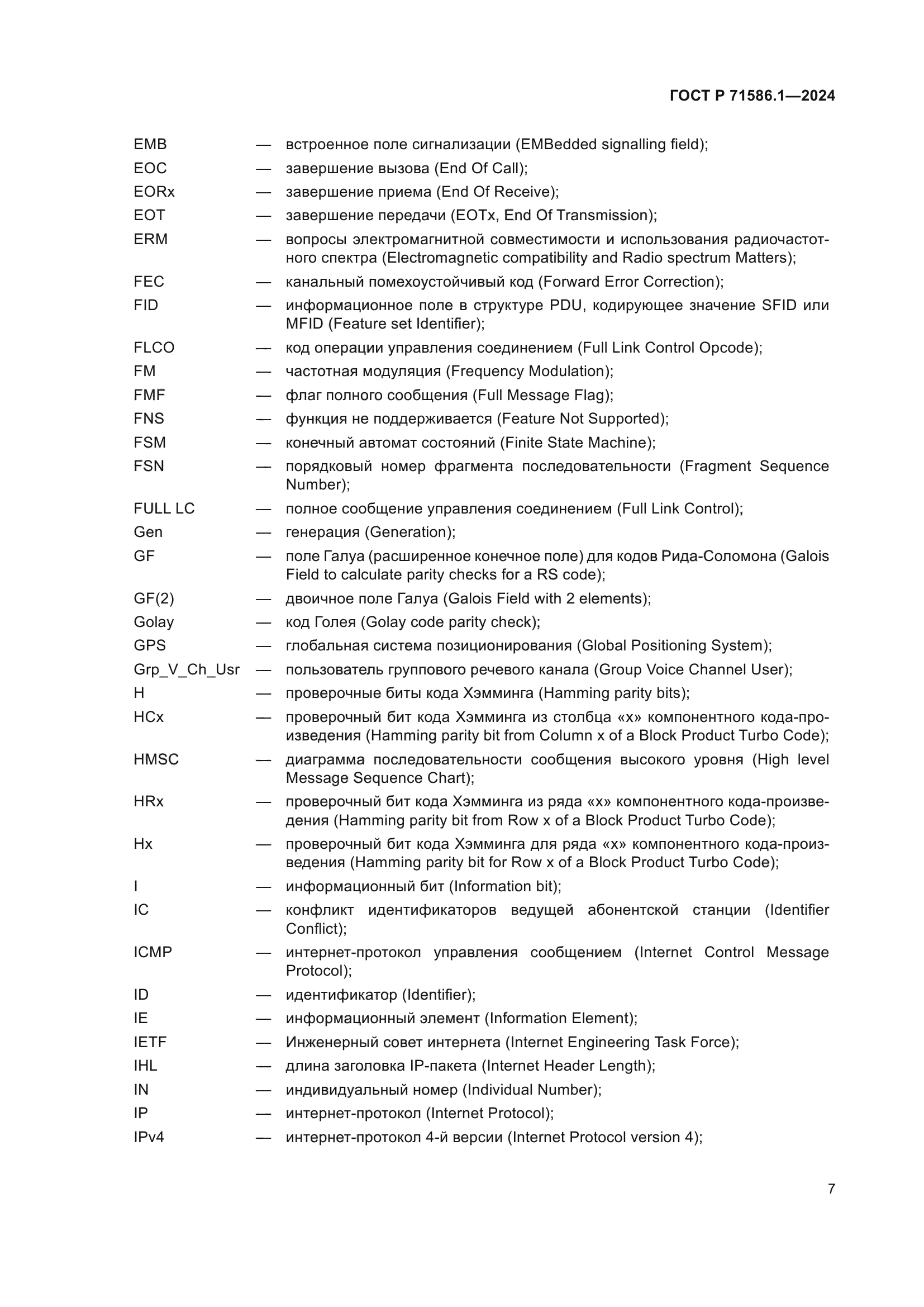 ГОСТ Р 71586.1—2024

EMB — встроенное поле сигнализации (EMBedded signalling field);
EOC — завершение вызова (End Of Call);
EORx — завершение приема (End Of Receive);
EOT — завершение передачи (EOTx, End Of Transmission);
ERM — вопросы электромагнитной совместимости и использования радиочастотного спектра (Electromagnetic compatibility and Radio spectrum Matters);
FEC — канальный помехоустойчивый код (Forward Error Correction);
FID — информационное поле в структуре PDU, кодирующее значение SFID или MFID (Feature set Identifier);
FLCO — код операции управления соединением (Full Link Control Opcode);
FM — частотная модуляция (Frequency Modulation);
FMF — флаг полного сообщения (Full Message Flag);
FNS — функция не поддерживается (Feature Not Supported);
FSM — конечный автомат состояний (Finite State Machine);
FSN — порядковый номер фрагмента последовательности (Fragment Sequence Number);
FULL LC — полное сообщение управления соединением (Full Link Control);
Gen — генерация (Generation);
GF — поле Галуа (расширенное конечное поле) для кодов Рида-Соломона (Galois Field to calculate parity checks for a RS code);
GF(2) — двоичное поле Галуа (Galois Field with 2 elements);
Golay — код Голея (Golay code parity check);
GPS — глобальная система позиционирования (Global Positioning System);
Grp_V_Ch_Usr — пользователь группового речевого канала (Group Voice Channel User);
H — проверочные биты кода Хэмминга (Hamming parity bits);
HCx — проверочный бит кода Хэмминга из столбца «х» компонентного кода-произведения (Hamming parity bit from Column x of a Block Product Turbo Code);
HMSC — диаграмма последовательности сообщения высокого уровня (High level Message Sequence Chart);
HRx — проверочный бит кода Хэмминга из ряда «х» компонентного кода-произведения (Hamming parity bit from Row x of a Block Product Turbo Code);
Hx — проверочный бит кода Хэмминга для ряда «х» компонентного кода-произведения (Hamming parity bit for Row x of a Block Product Turbo Code);
I — информационный бит (Information bit);
IC — конфликт идентификаторов ведущей абонентской станции (Identifier Conflict);
ICMP — интернет-протокол управления сообщением (Internet Control Message Protocol);
ID — идентификатор (Identifier);
IE — информационный элемент (Information Element);
IETF — Инженерный совет интернета (Internet Engineering Task Force);
IHL — длина заголовка IP-пакета (Internet Header Length);
IN — индивидуальный номер (Individual Number);
IP — интернет-протокол (Internet Protocol);
IPv4 — интернет-протокол 4-й версии (Internet Protocol version 4);

7